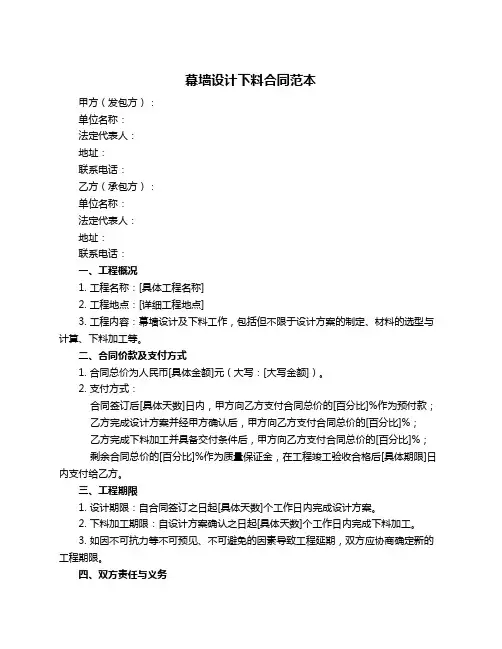 幕墙设计下料合同范本

甲方（发包方）：
单位名称：
法定代表人：
地址：
联系电话：
乙方（承包方）：
单位名称：
法定代表人：
地址：
联系电话：

一、工程概况
1. 工程名称：[具体工程名称]
2. 工程地点：[详细工程地点]
3. 工程内容：幕墙设计及下料工作，包括但不限于设计方案的制定、材料的选型与计算、下料加工等。

二、合同价款及支付方式
1. 合同总价为人民币[具体金额]元（大写：[大写金额]）。
2. 支付方式：
合同签订后[具体天数]日内，甲方向乙方支付合同总价的[百分比]%作为预付款；
乙方完成设计方案并经甲方确认后，甲方向乙方支付合同总价的[百分比]%；
乙方完成下料加工并具备交付条件后，甲方向乙方支付合同总价的[百分比]%；
剩余合同总价的[百分比]%作为质量保证金，在工程竣工验收合格后[具体期限]日内支付给乙方。

三、工程期限
1. 设计期限：自合同签订之日起[具体天数]个工作日内完成设计方案。
2. 下料加工期限：自设计方案确认之日起[具体天数]个工作日内完成下料加工。
3. 如因不可抗力等不可预见、不可避免的因素导致工程延期，双方应协商确定新的工程期限。

四、双方责任与义务